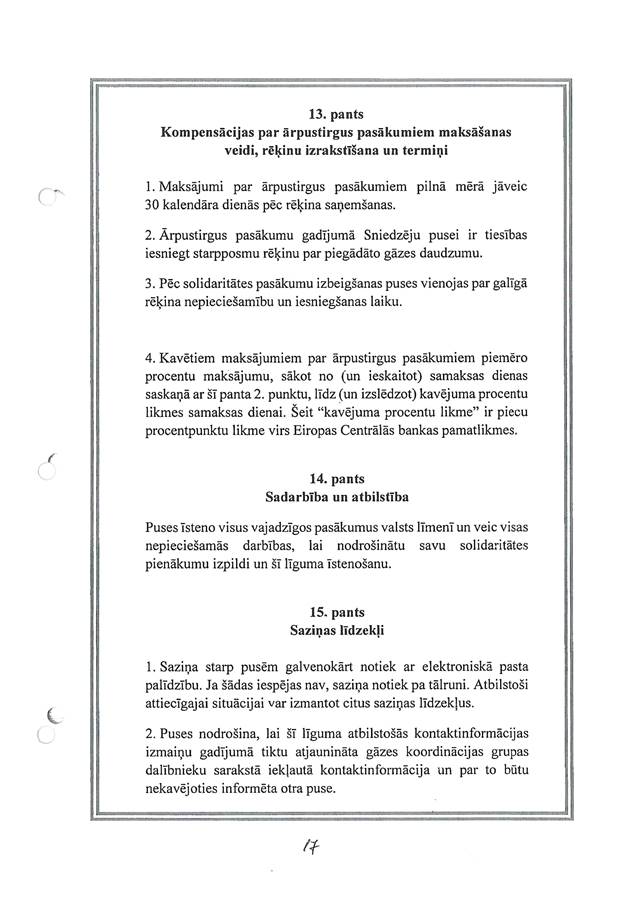 13. pants
Kompensācijas par ārpustirgus pasākumiem maksāšanas veidi, rēķinu izrakstīšana un termiņi

1. Maksājumi par ārpustirgus pasākumiem pilnā mērā jāveic 30 kalendāra dienās pēc rēķina saņemšanas.

2. Ārpustirgus pasākumu gadījumā Sniedzēju pusei ir tiesības iesniegt starpposmu rēķinu par piegādāto gāzes daudzumu.

3. Pēc solidaritātes pasākumu izbeigšanas puses vienojas par galīgā rēķina nepieciešamību un iesniegšanas laiku.

4. Kavētiem maksājumiem par ārpustirgus pasākumiem piemēro procentu maksājumu, sākot no (un ieskaitot) samaksas dienas saskaņā ar šī panta 2. punktu, līdz (un izslēdzot) kavējuma procentu likmes samaksas dienai. Šeit "kavējuma procentu likme" ir piecu procentpunktu likme virs Eiropas Centrālās bankas pamatlikmes.

14. pants
Sadarbība un atbilstība

Puses īsteno visus vajadzīgos pasākumus valsts līmenī un veic visas nepieciešamās darbības, lai nodrošinātu savu solidaritātes pienākumu izpildi un šī līguma īstenošanu.

15. pants
Saziņas līdzekļi

1. Saziņa starp pusēm galvenokārt notiek ar elektroniskā pasta palīdzību. Ja šādas iespējas nav, saziņa notiek pa tālruni. Atbilstoši attiecīgajai situācijai var izmantot citus saziņas līdzekļus.

2. Puses nodrošina, lai šī līguma atbilstošās kontaktinformācijas izmaiņu gadījumā tiktu atjaunināta gāzes koordinācijas grupas dalībnieku sarakstā iekļautā kontaktinformācija un par to būtu nekavējoties informēta otra puse.

17